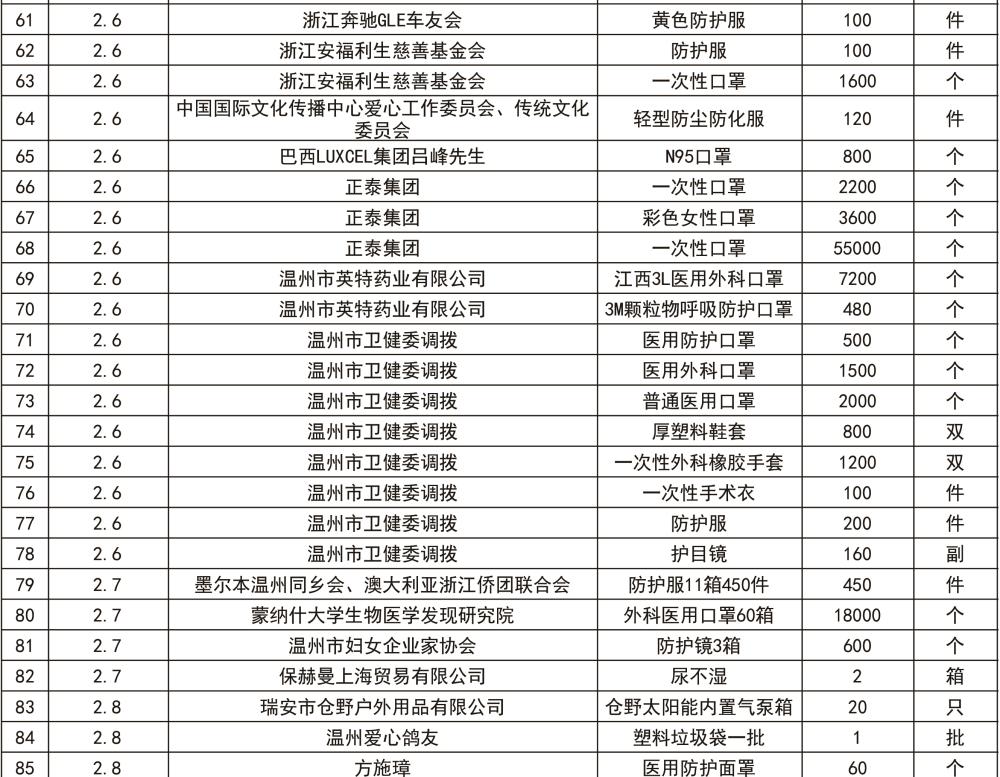 | 61 | 2.6 | 浙江奔驰GLE车友会 | 黄色防护服 | 100 | 件 |
|---|---|---|---|---|---|
| 62 | 2.6 | 浙江安福利生慈善基金会 | 防护服 | 100 | 件 |
| 63 | 2.6 | 浙江安福利生慈善基金会 | 一次性口罩 | 1600 | 个 |
| 64 | 2.6 | 中国国际文化传播中心爱心工作委员会、传统文化委员会 | 轻型防尘防化服 | 120 | 件 |
| 65 | 2.6 | 巴西LUXCEL集团吕峰先生 | N95口罩 | 800 | 个 |
| 66 | 2.6 | 正泰集团 | 一次性口罩 | 2200 | 个 |
| 67 | 2.6 | 正泰集团 | 彩色女性口罩 | 3600 | 个 |
| 68 | 2.6 | 正泰集团 | 一次性口罩 | 55000 | 个 |
| 69 | 2.6 | 温州市英特药业有限公司 | 江西3L医用外科口罩 | 7200 | 个 |
| 70 | 2.6 | 温州市英特药业有限公司 | 3M颗粒物呼吸防护口罩 | 480 | 个 |
| 71 | 2.6 | 温州市卫健委调拨 | 医用防护口罩 | 500 | 个 |
| 72 | 2.6 | 温州市卫健委调拨 | 医用外科口罩 | 1500 | 个 |
| 73 | 2.6 | 温州市卫健委调拨 | 普通医用口罩 | 2000 | 个 |
| 74 | 2.6 | 温州市卫健委调拨 | 厚塑料鞋套 | 800 | 双 |
| 75 | 2.6 | 温州市卫健委调拨 | 一次性外科橡胶手套 | 1200 | 双 |
| 76 | 2.6 | 温州市卫健委调拨 | 一次性手术衣 | 100 | 件 |
| 77 | 2.6 | 温州市卫健委调拨 | 防护服 | 200 | 件 |
| 78 | 2.6 | 温州市卫健委调拨 | 护目镜 | 160 | 副 |
| 79 | 2.7 | 墨尔本温州同乡会、澳大利亚浙江侨团联合会 | 防护服11箱450件 | 450 | 件 |
| 80 | 2.7 | 蒙纳什大学生物医学发现研究院 | 外科医用口罩60箱 | 18000 | 个 |
| 81 | 2.7 | 温州市妇女企业家协会 | 防护镜3箱 | 600 | 个 |
| 82 | 2.7 | 保赫曼上海贸易有限公司 | 尿不湿 | 2 | 箱 |
| 83 | 2.8 | 瑞安市仓野户外用品有限公司 | 仓野太阳能内置气泵箱 | 20 | 只 |
| 84 | 2.8 | 温州爱心鸽友 | 塑料垃圾袋一批 | 1 | 批 |
| 85 | 2.8 | 方施璋 | 医用防护面罩 | 60 | 个 |